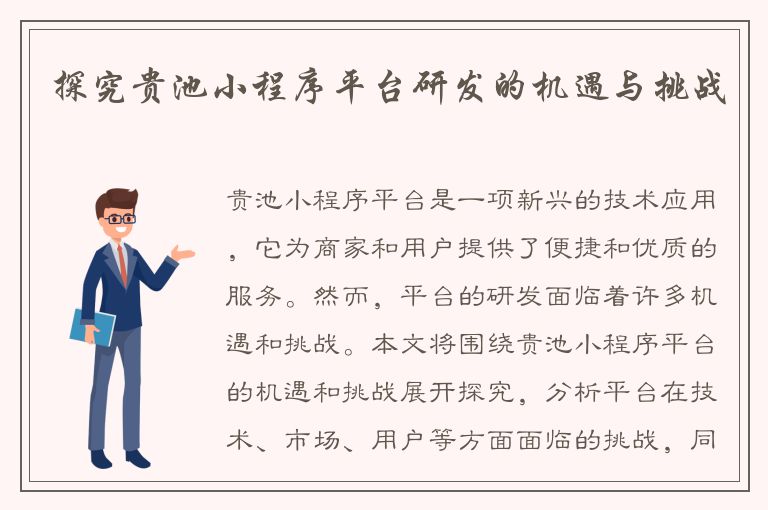 探究贵池小程序平台研发的机遇与挑战

贵池小程序平台是一项新兴的技术应用，它为商家和用户提供了便捷和优质的服务。然而，平台的研发面临着许多机遇和挑战。本文将围绕贵池小程序平台的机遇和挑战展开探究，分析平台在技术、市场、用户等方面面临的挑战，同